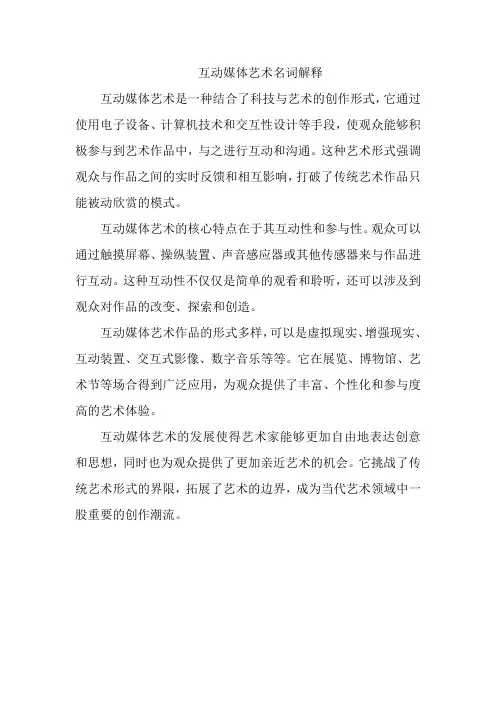 互动媒体艺术名词解释

互动媒体艺术是一种结合了科技与艺术的创作形式，它通过使用电子设备、计算机技术和交互性设计等手段，使观众能够积极参与到艺术作品中，与之进行互动和沟通。这种艺术形式强调观众与作品之间的实时反馈和相互影响，打破了传统艺术作品只能被动欣赏的模式。

互动媒体艺术的核心特点在于其互动性和参与性。观众可以通过触摸屏幕、操纵装置、声音感应器或其他传感器来与作品进行互动。这种互动性不仅仅是简单的观看和聆听，还可以涉及到观众对作品的改变、探索和创造。

互动媒体艺术作品的形式多样，可以是虚拟现实、增强现实、互动装置、交互式影像、数字音乐等等。它在展览、博物馆、艺术节等场合得到广泛应用，为观众提供了丰富、个性化和参与度高的艺术体验。

互动媒体艺术的发展使得艺术家能够更加自由地表达创意和思想，同时也为观众提供了更加亲近艺术的机会。它挑战了传统艺术形式的界限，拓展了艺术的边界，成为当代艺术领域中一股重要的创作潮流。